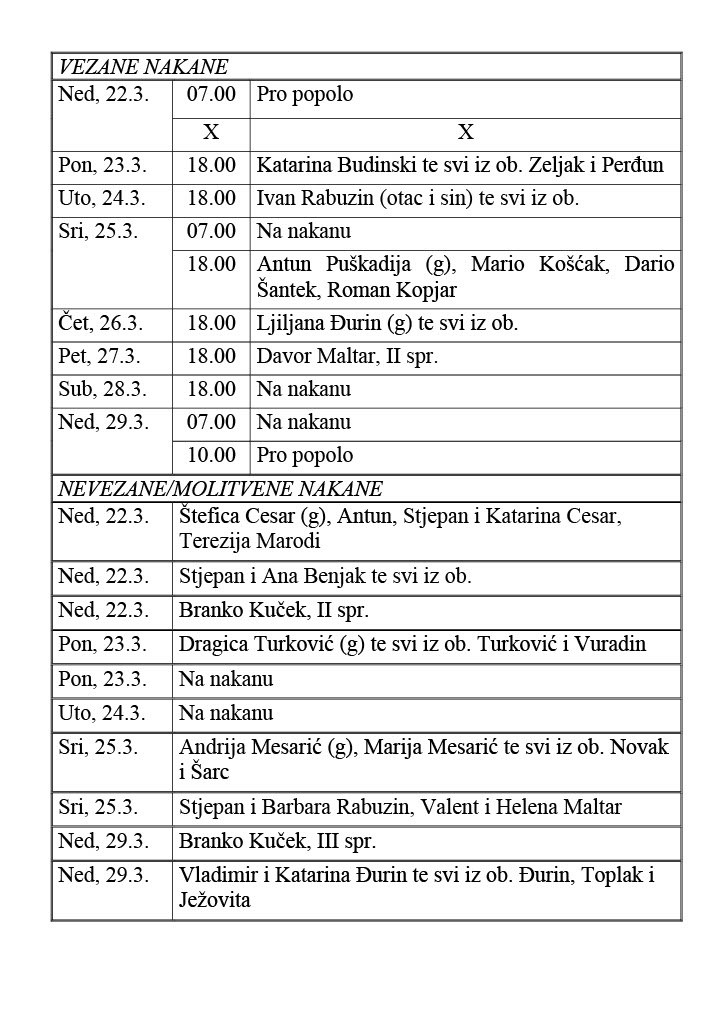 | VEZANE NAKANE | | |
|---|---|---|
| Ned, 22.3. | 07.00 | Pro popolo |
| | X | X |
| Pon, 23.3. | 18.00 | Katarina Budinski te svi iz ob. Zeljak i Perđun |
| Uto, 24.3. | 18.00 | Ivan Rabuzin (otac i sin) te svi iz ob. |
| Sri, 25.3. | 07.00 | Na nakanu |
| | 18.00 | Antun Puškadija (g), Mario Košćak, Dario Šantek, Roman Kopjar |
| Čet, 26.3. | 18.00 | Ljiljana Đurin (g) te svi iz ob. |
| Pet, 27.3. | 18.00 | Davor Maltar, II spr. |
| Sub, 28.3. | 18.00 | Na nakanu |
| Ned, 29.3. | 07.00 | Na nakanu |
| | 10.00 | Pro popolo |

| NEVEZANE/MOLITVENE NAKANE | |
|---|---|
| Ned, 22.3. | Štefica Cesar (g), Antun, Stjepan i Katarina Cesar, Terezija Marodi |
| Ned, 22.3. | Stjepan i Ana Benjak te svi iz ob. |
| Ned, 22.3. | Branko Kuček, II spr. |
| Pon, 23.3. | Dragica Turković (g) te svi iz ob. Turković i Vuradin |
| Pon, 23.3. | Na nakanu |
| Uto, 24.3. | Na nakanu |
| Sri, 25.3. | Andrija Mesarić (g), Marija Mesarić te svi iz ob. Novak i Šarc |
| Sri, 25.3. | Stjepan i Barbara Rabuzin, Valent i Helena Maltar |
| Ned, 29.3. | Branko Kuček, III spr. |
| Ned, 29.3. | Vladimir i Katarina Đurin te svi iz ob. Đurin, Toplak i Ježovita |